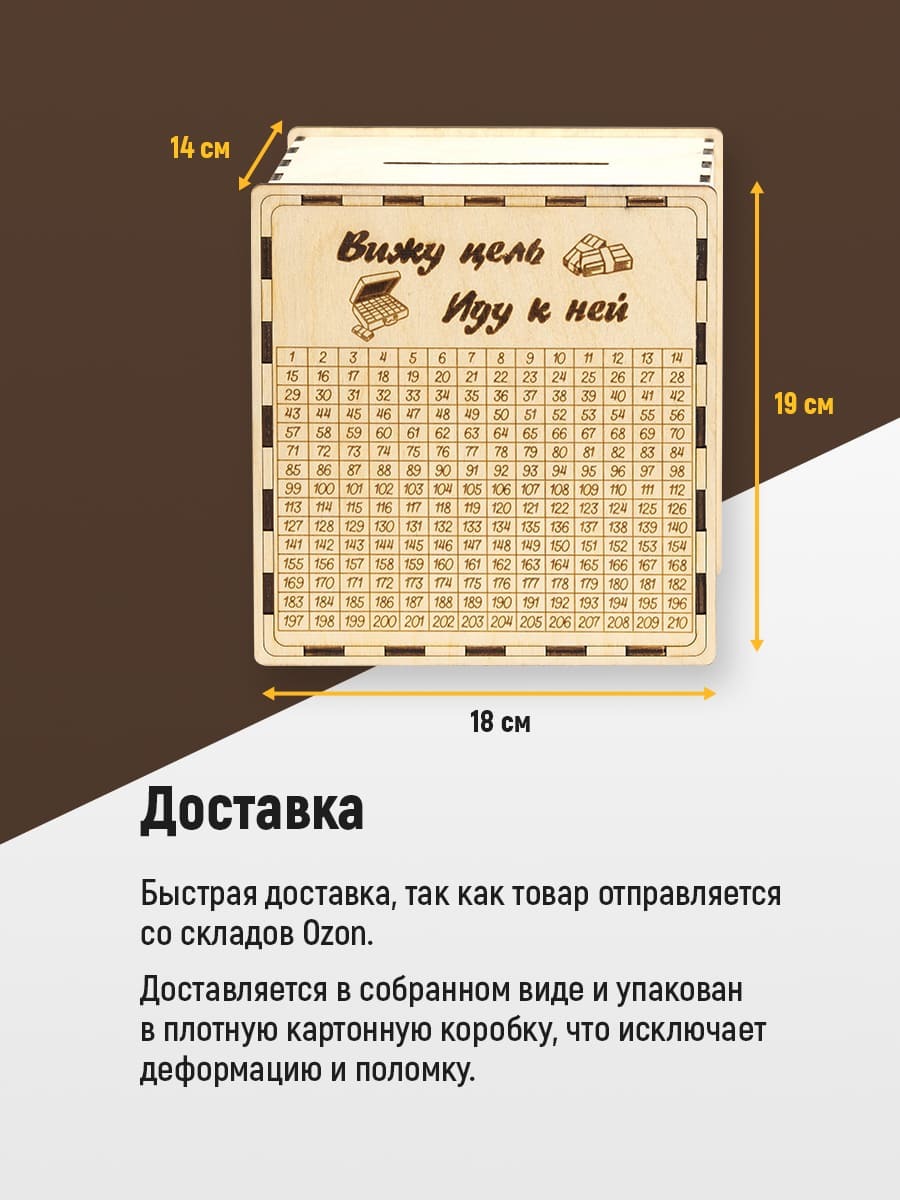 14 см

Вижу цель
Иду к ней

| 1 | 2 | 3 | 4 | 5 | 6 | 7 | 8 | 9 | 10 | 11 | 12 | 13 | 14 |
|---|---|---|---|---|---|---|---|---|---|---|---|---|---|
| 15 | 16 | 17 | 18 | 19 | 20 | 21 | 22 | 23 | 24 | 25 | 26 | 27 | 28 |
| 29 | 30 | 31 | 32 | 33 | 34 | 35 | 36 | 37 | 38 | 39 | 40 | 41 | 42 |
| 43 | 44 | 45 | 46 | 47 | 48 | 49 | 50 | 51 | 52 | 53 | 54 | 55 | 56 |
| 57 | 58 | 59 | 60 | 61 | 62 | 63 | 64 | 65 | 66 | 67 | 68 | 69 | 70 |
| 71 | 72 | 73 | 74 | 75 | 76 | 77 | 78 | 79 | 80 | 81 | 82 | 83 | 84 |
| 85 | 86 | 87 | 88 | 89 | 90 | 91 | 92 | 93 | 94 | 95 | 96 | 97 | 98 |
| 99 | 100 | 101 | 102 | 103 | 104 | 105 | 106 | 107 | 108 | 109 | 110 | 111 | 112 |
| 113 | 114 | 115 | 116 | 117 | 118 | 119 | 120 | 121 | 122 | 123 | 124 | 125 | 126 |
| 127 | 128 | 129 | 130 | 131 | 132 | 133 | 134 | 135 | 136 | 137 | 138 | 139 | 140 |
| 141 | 142 | 143 | 144 | 145 | 146 | 147 | 148 | 149 | 150 | 151 | 152 | 153 | 154 |
| 155 | 156 | 157 | 158 | 159 | 160 | 161 | 162 | 163 | 164 | 165 | 166 | 167 | 168 |
| 169 | 170 | 171 | 172 | 173 | 174 | 175 | 176 | 177 | 178 | 179 | 180 | 181 | 182 |
| 183 | 184 | 185 | 186 | 187 | 188 | 189 | 190 | 191 | 192 | 193 | 194 | 195 | 196 |
| 197 | 198 | 199 | 200 | 201 | 202 | 203 | 204 | 205 | 206 | 207 | 208 | 209 | 210 |

19 см

18 см

Доставка

Быстрая доставка, так как товар отправляется со складов Ozon.

Доставляется в собранном виде и упакован в плотную картонную коробку, что исключает деформацию и поломку.